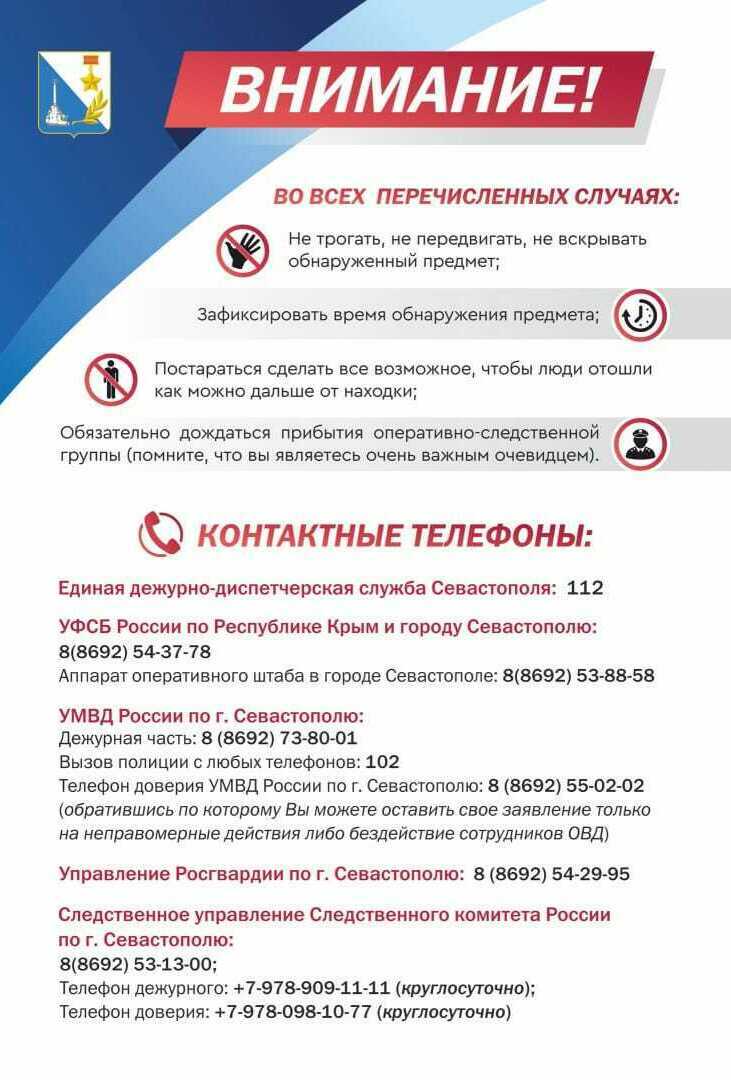 ВНИМАНИЕ!

ВО ВСЕХ ПЕРЕЧИСЛЕННЫХ СЛУЧАЯХ:

Не трогать, не передвигать, не вскрывать обнаруженный предмет;

Зафиксировать время обнаружения предмета;

Постараться сделать все возможное, чтобы люди отошли как можно дальше от находки;

Обязательно дождаться прибытия оперативно-следственной группы (помните, что вы являетесь очень важным очевидцем).

КОНТАКТНЫЕ ТЕЛЕФОНЫ:

Единая дежурно-диспетчерская служба Севастополя: 112

УФСБ России по Республике Крым и городу Севастополю:
8(8692) 54-37-78
Аппарат оперативного штаба в городе Севастополе: 8(8692) 53-88-58

УМВД России по г. Севастополю:
Дежурная часть: 8 (8692) 73-80-01
Вызов полиции с любых телефонов: 102
Телефон доверия УМВД России по г. Севастополю: 8 (8692) 55-02-02
(обратившись по которому Вы можете оставить свое заявление только на неправомерные действия либо бездействие сотрудников ОВД)

Управление Росгвардии по г. Севастополю: 8 (8692) 54-29-95

Следственное управление Следственного комитета России по г. Севастополю:
8(8692) 53-13-00;
Телефон дежурного: +7-978-909-11-11 (круглосуточно);
Телефон доверия: +7-978-098-10-77 (круглосуточно)